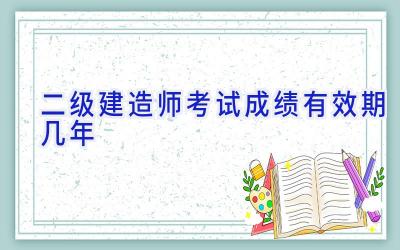 二级建造师考试成绩有效期几年